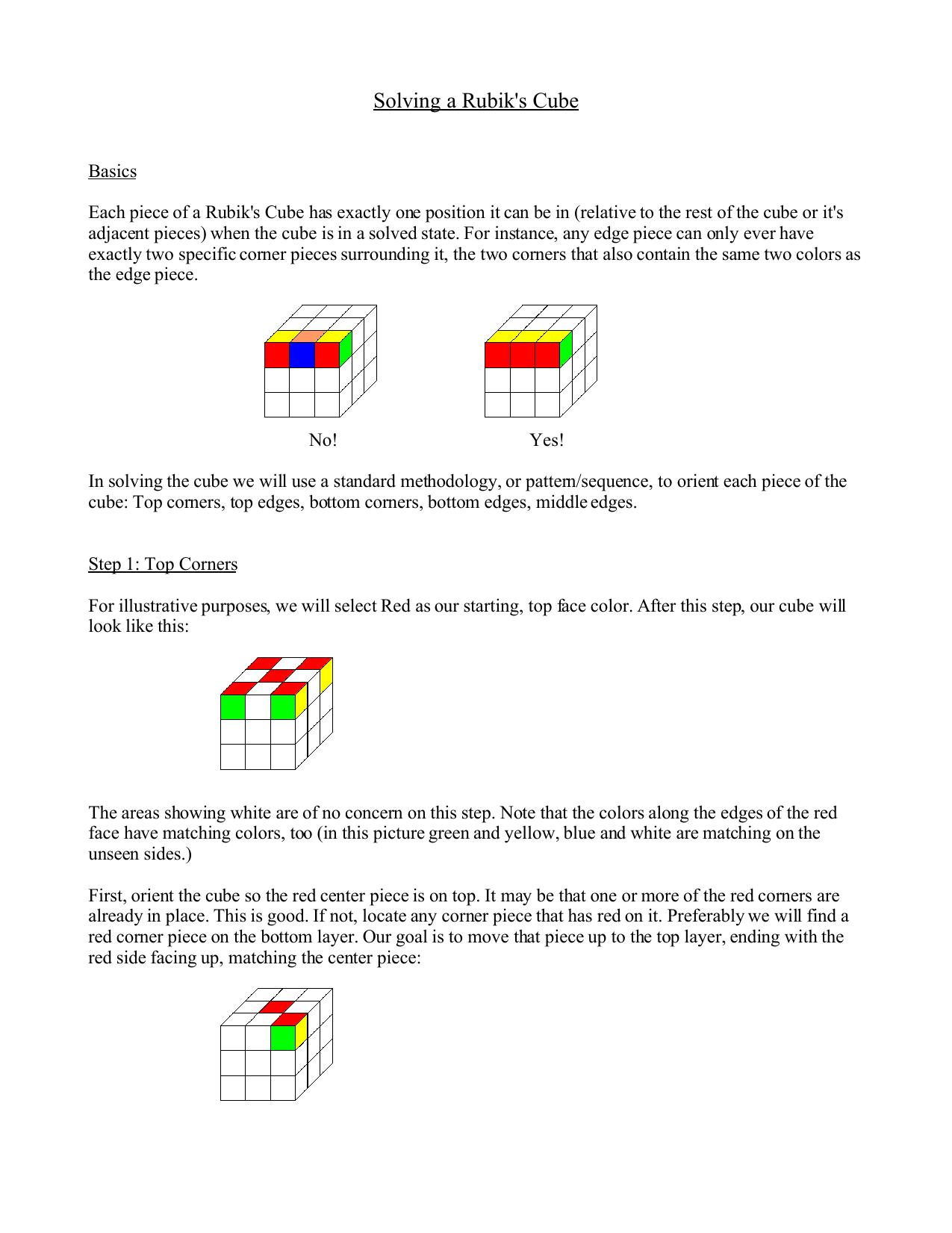 Solving a Rubik's Cube

Basics

Each piece of a Rubik's Cube has exactly one position it can be in (relative to the rest of the cube or it's adjacent pieces) when the cube is in a solved state. For instance, any edge piece can only ever have exactly two specific corner pieces surrounding it, the two corners that also contain the same two colors as the edge piece.

No! Yes!

In solving the cube we will use a standard methodology, or pattern/sequence, to orient each piece of the cube: Top corners, top edges, bottom corners, bottom edges, middle edges.

Step 1: Top Corners

For illustrative purposes, we will select Red as our starting, top face color. After this step, our cube will look like this:

The areas showing white are of no concern on this step. Note that the colors along the edges of the red face have matching colors, too (in this picture green and yellow, blue and white are matching on the unseen sides.)

First, orient the cube so the red center piece is on top. It may be that one or more of the red corners are already in place. This is good. If not, locate any corner piece that has red on it. Preferably we will find a red corner piece on the bottom layer. Our goal is to move that piece up to the top layer, ending with the red side facing up, matching the center piece: